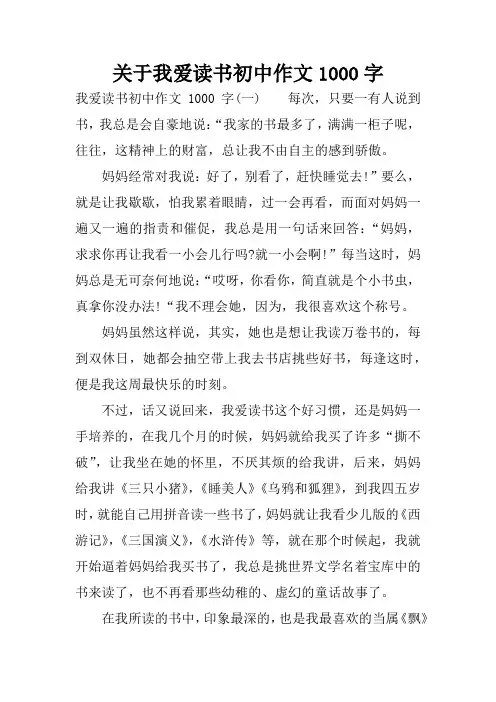 关于我爱读书初中作文 1000 字

我爱读书初中作文 1000 字(一)　　每次，只要一有人说到书，我总是会自豪地说：“我家的书最多了，满满一柜子呢，往往，这精神上的财富，总让我不由自主的感到骄傲。

妈妈经常对我说：好了，别看了，赶快睡觉去!”要么，就是让我歇歇，怕我累着眼睛，过一会再看，而面对妈妈一遍又一遍的指责和催促，我总是用一句话来回答：“妈妈，求求你再让我看一小会儿行吗?就一小会啊!”每当这时，妈妈总是无可奈何地说：“哎呀，你看你，简直就是个小书虫，真拿你没办法!“我不理会她，因为，我很喜欢这个称号。

妈妈虽然这样说，其实，她也是想让我读万卷书的，每到双休日，她都会抽空带上我去书店挑些好书，每逢这时，便是我这周最快乐的时刻。

不过，话又说回来，我爱读书这个好习惯，还是妈妈一手培养的，在我几个月的时候，妈妈就给我买了许多“撕不破”，让我坐在她的怀里，不厌其烦的给我讲，后来，妈妈给我讲《三只小猪》，《睡美人》《乌鸦和狐狸》，到我四五岁时，就能自己用拼音读一些书了，妈妈就让我看少儿版的《西游记》，《三国演义》，《水浒传》等，就在那个时候起，我就开始逼着妈妈给我买书了，我总是挑世界文学名着宝库中的书来读了，也不再看那些幼稚的、虚幻的童话故事了。

在我所读的书中，印象最深的，也是我最喜欢的当属《飘》